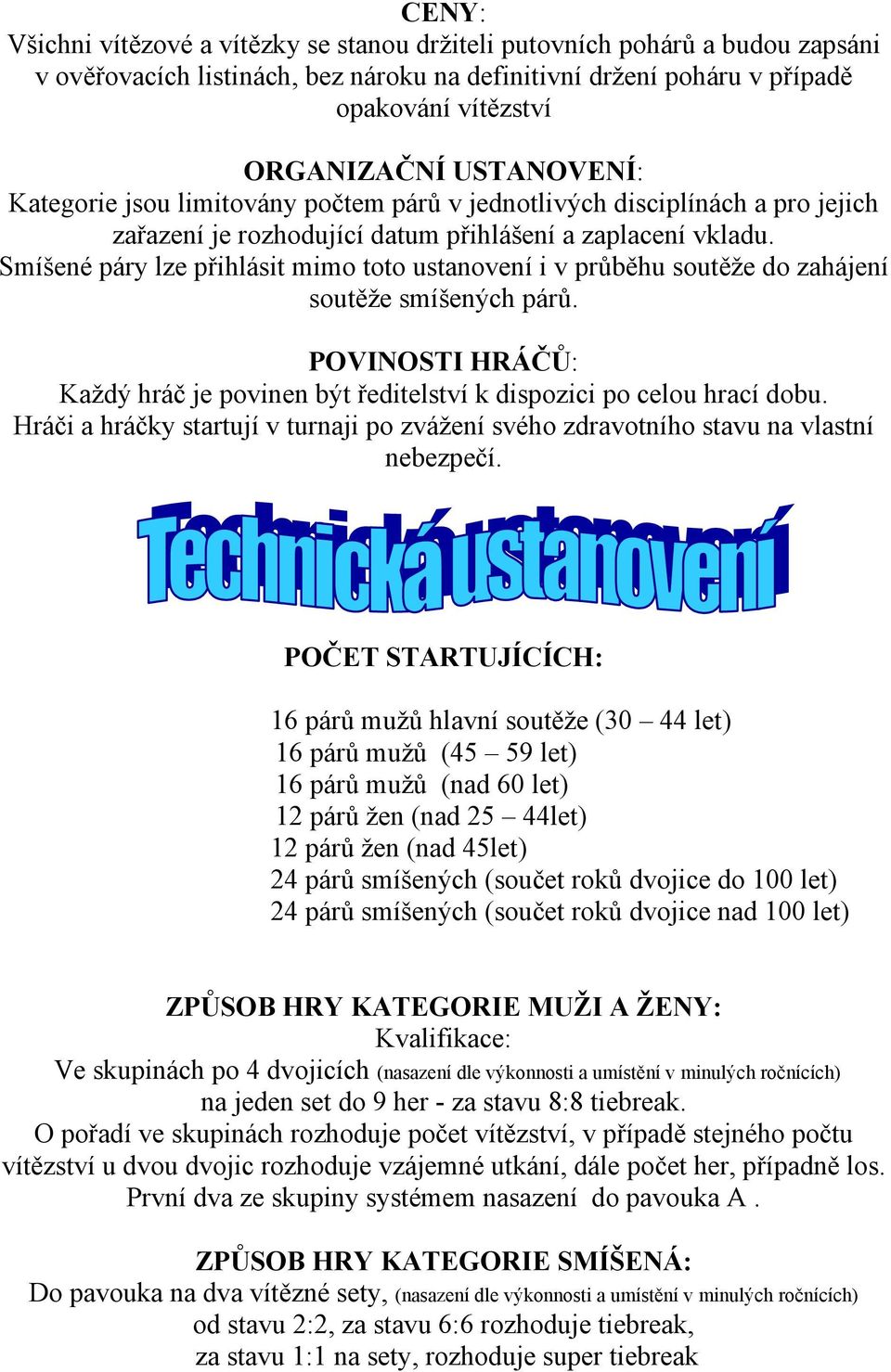 CENY:
Všichni vítězové a vítězky se stanou držiteli putovních pohárů a budou zapsáni v ověřovacích listinách, bez nároku na definitivní držení poháru v případě opakování vítězství

ORGANIZAČNÍ USTANOVENÍ:
Kategorie jsou limitovány počtem párů v jednotlivých disciplínách a pro jejich zařazení je rozhodující datum přihlášení a zaplacení vkladu.
Smíšené páry lze přihlásit mimo toto ustanovení i v průběhu soutěže do zahájení soutěže smíšených párů.

POVINOSTI HRÁČŮ:
Každý hráč je povinen být ředitelství k dispozici po celou hrací dobu.
Hráči a hráčky startují v turnaji po zvážení svého zdravotního stavu na vlastní nebezpečí.

Technická ustanovení

POČET STARTUJÍCÍCH:

16 párů mužů hlavní soutěže (30 – 44 let)
16 párů mužů (45 – 59 let)
16 párů mužů (nad 60 let)
12 párů žen (nad 25 – 44let)
12 párů žen (nad 45let)
24 párů smíšených (součet roků dvojice do 100 let)
24 párů smíšených (součet roků dvojice nad 100 let)

ZPŮSOB HRY KATEGORIE MUŽI A ŽENY:
Kvalifikace:
Ve skupinách po 4 dvojicích (nasazení dle výkonnosti a umístění v minulých ročnících) na jeden set do 9 her - za stavu 8:8 tiebreak.
O pořadí ve skupinách rozhoduje počet vítězství, v případě stejného počtu vítězství u dvou dvojic rozhoduje vzájemné utkání, dále počet her, případně los.
První dva ze skupiny systémem nasazení do pavouka A .

ZPŮSOB HRY KATEGORIE SMÍŠENÁ:
Do pavouka na dva vítězné sety, (nasazení dle výkonnosti a umístění v minulých ročnících) od stavu 2:2, za stavu 6:6 rozhoduje tiebreak,
za stavu 1:1 na sety, rozhoduje super tiebreak